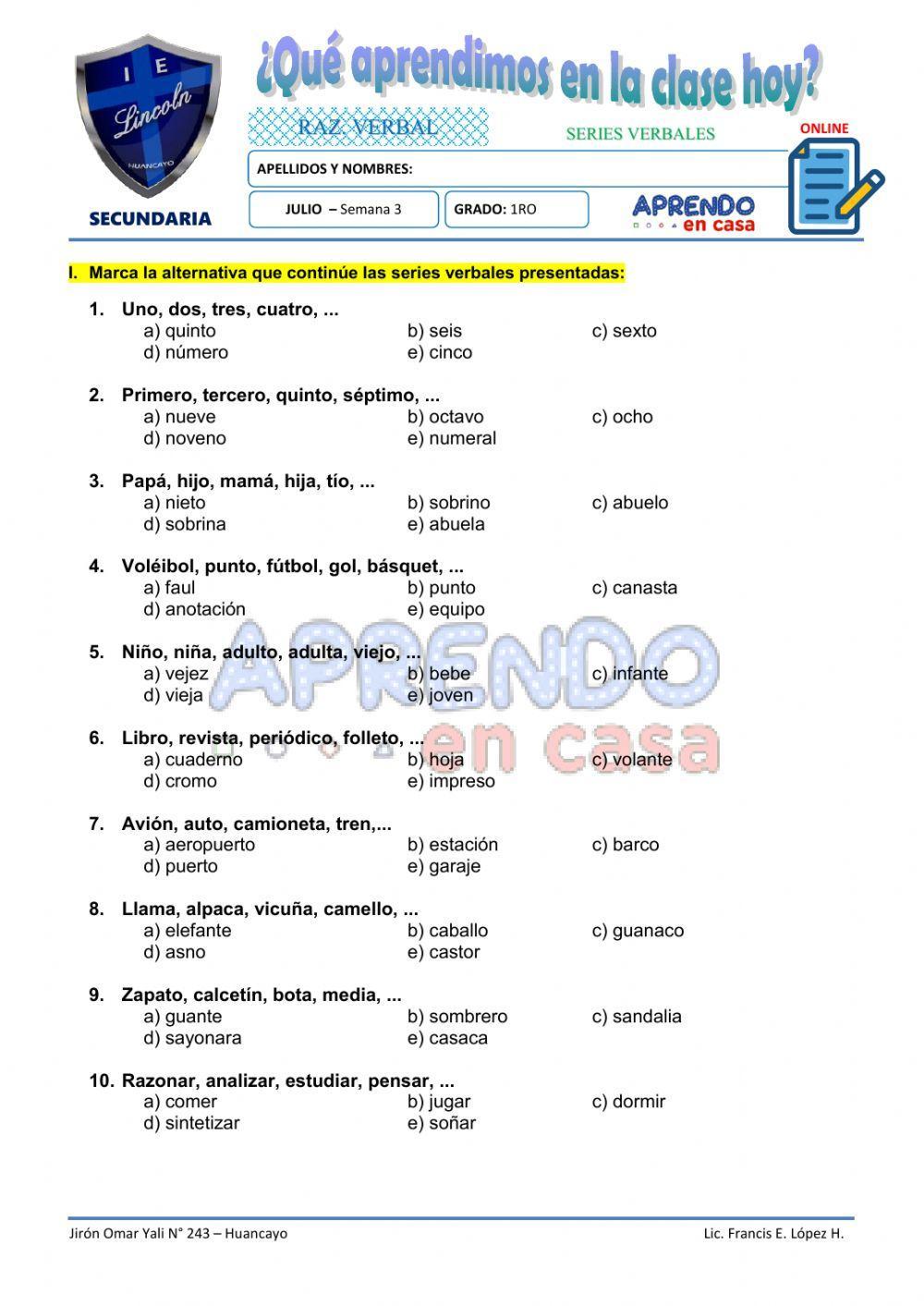 I E
Lincoln
HUANCAYO
SECUNDARIA

¿Qué aprendimos en la clase hoy?

RAZ. VERBAL

SERIES VERBALES

ONLINE

APELLIDOS Y NOMBRES:

JULIO – Semana 3

GRADO: 1RO

APRENDO en casa

I. Marca la alternativa que continúe las series verbales presentadas:

1. Uno, dos, tres, cuatro, ...
a) quinto
b) seis
c) sexto
d) número
e) cinco

2. Primero, tercero, quinto, séptimo, ...
a) nueve
b) octavo
c) ocho
d) noveno
e) numeral

3. Papá, hijo, mamá, hija, tío, ...
a) nieto
b) sobrino
c) abuelo
d) sobrina
e) abuela

4. Voléibol, punto, fútbol, gol, básquet, ...
a) faul
b) punto
c) canasta
d) anotación
e) equipo

5. Niño, niña, adulto, adulta, viejo, ...
a) vejez
b) bebe
c) infante
d) vieja
e) joven

6. Libro, revista, periódico, folleto, ...
a) cuaderno
b) hoja
c) volante
d) cromo
e) impreso

7. Avión, auto, camioneta, tren,...
a) aeropuerto
b) estación
c) barco
d) puerto
e) garaje

8. Llama, alpaca, vicuña, camello, ...
a) elefante
b) caballo
c) guanaco
d) asno
e) castor

9. Zapato, calcetín, bota, media, ...
a) guante
b) sombrero
c) sandalia
d) sayonara
e) casaca

10. Razonar, analizar, estudiar, pensar, ...
a) comer
b) jugar
c) dormir
d) sintetizar
e) soñar

APRENDO en casa

Jirón Omar Yali N° 243 – Huancayo
Lic. Francis E. López H.